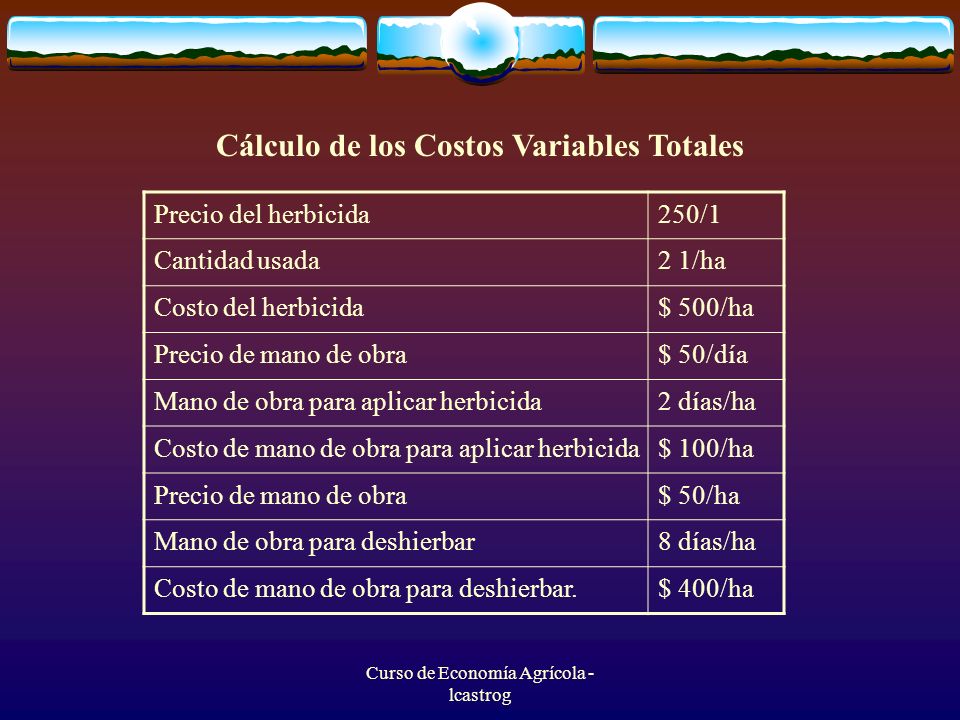 Cálculo de los Costos Variables Totales

| Precio del herbicida | 250/1 |
|---|---|
| Cantidad usada | 2 1/ha |
| Costo del herbicida | $ 500/ha |
| Precio de mano de obra | $ 50/día |
| Mano de obra para aplicar herbicida | 2 días/ha |
| Costo de mano de obra para aplicar herbicida | $ 100/ha |
| Precio de mano de obra | $ 50/ha |
| Mano de obra para deshierbar | 8 días/ha |
| Costo de mano de obra para deshierbar. | $ 400/ha |

Curso de Economía Agrícola - lcastrog